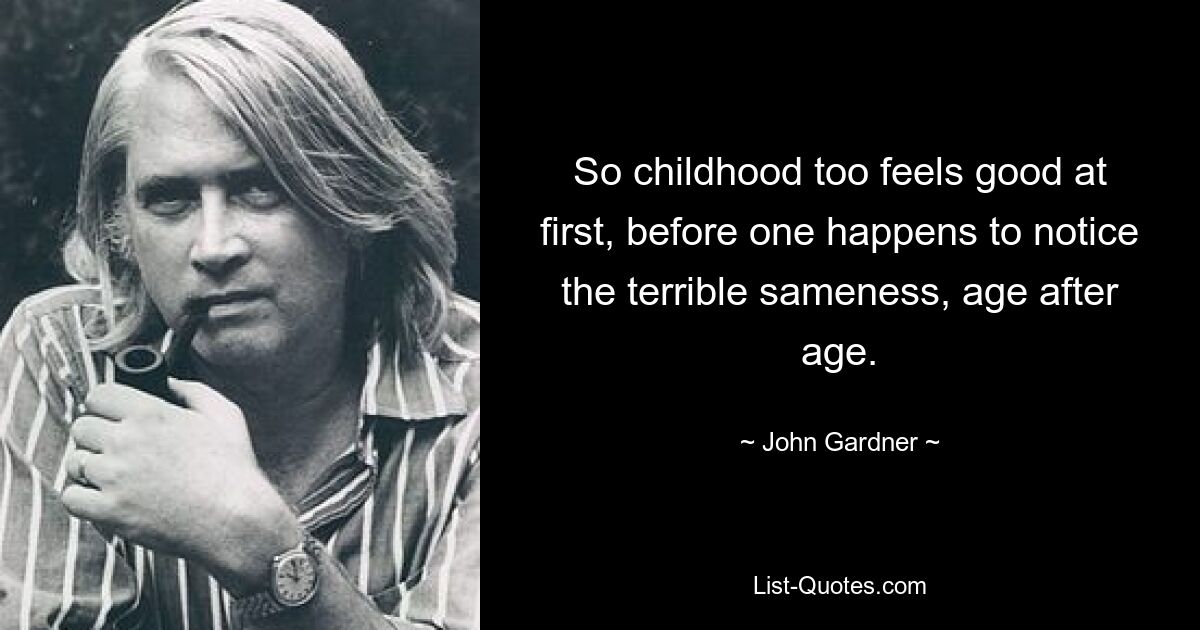 So childhood too feels good at first, before one happens to notice the terrible sameness, age after age.

~ John Gardner ~

List-Quotes.com